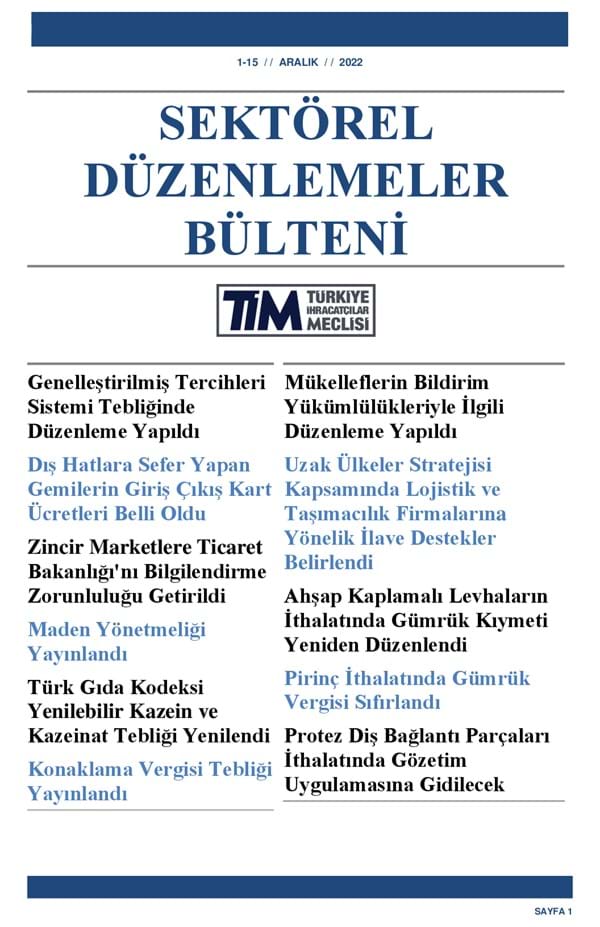 1-15 // ARALIK // 2022

SEKTÖREL DÜZENLEMELER BÜLTENİ

TİM TÜRKİYE İHRACATÇILAR MECLİSİ

Genelleştirilmiş Tercihleri Sistemi Tebliğinde Düzenleme Yapıldı

Dış Hatlara Sefer Yapan Gemilerin Giriş Çıkış Kart Ücretleri Belli Oldu

Zincir Marketlere Ticaret Bakanlığı'nı Bilgilendirme Zorunluluğu Getirildi

Maden Yönetmeliği Yayınlandı

Türk Gıda Kodeksi Yenilebilir Kazein ve Kazeinat Tebliği Yenilendi

Konaklama Vergisi Tebliği Yayınlandı

Mükelleflerin Bildirim Yükümlülükleriyle İlgili Düzenleme Yapıldı

Uzak Ülkeler Stratejisi Kapsamında Lojistik ve Taşımacılık Firmalarına Yönelik İlave Destekler Belirlendi

Ahşap Kaplamalı Levhaların İthalatında Gümrük Kıymeti Yeniden Düzenlendi

Pirinç İthalatında Gümrük Vergisi Sıfırlandı

Protez Diş Bağlantı Parçaları İthalatında Gözetim Uygulamasına Gidilecek

SAYFA 1